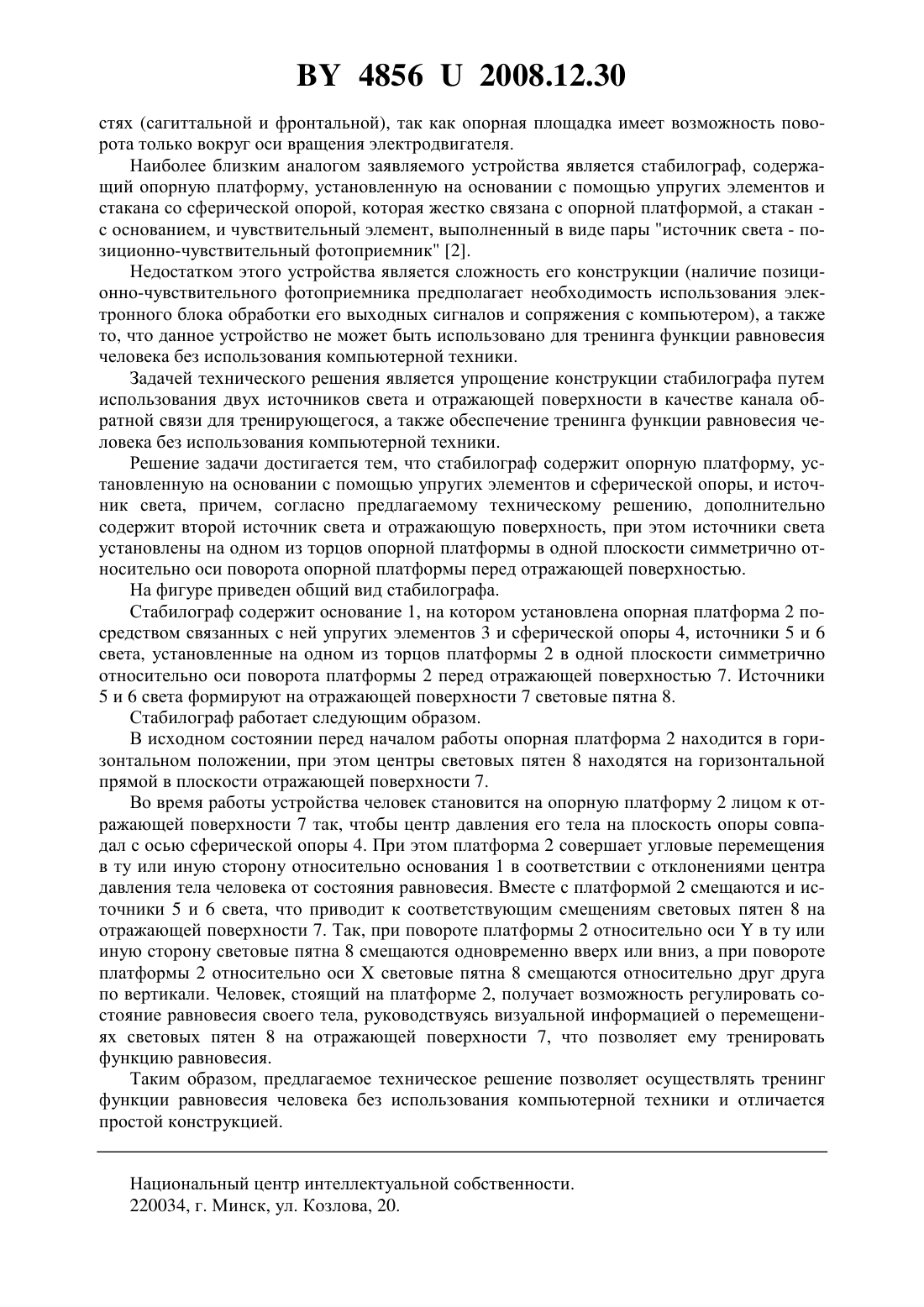 BY 4856 U 2008.12.30

стях (сагиттальной и фронтальной), так как опорная площадка имеет возможность поворота только вокруг оси вращения электродвигателя.

Наиболее близким аналогом заявляемого устройства является стабилограф, содержащий опорную платформу, установленную на основании с помощью упругих элементов и стакана со сферической опорой, которая жестко связана с опорной платформой, а стакан - с основанием, и чувствительный элемент, выполненный в виде пары "источник света - позиционно-чувствительный фотоприемник" [2].

Недостатком этого устройства является сложность его конструкции (наличие позиционно-чувствительного фотоприемника предполагает необходимость использования электронного блока обработки его выходных сигналов и сопряжения с компьютером), а также то, что данное устройство не может быть использовано для тренинга функции равновесия человека без использования компьютерной техники.

Задачей технического решения является упрощение конструкции стабилографа путем использования двух источников света и отражающей поверхности в качестве канала обратной связи для тренирующегося, а также обеспечение тренинга функции равновесия человека без использования компьютерной техники.

Решение задачи достигается тем, что стабилограф содержит опорную платформу, установленную на основании с помощью упругих элементов и сферической опоры, и источник света, причем, согласно предлагаемому техническому решению, дополнительно содержит второй источник света и отражающую поверхность, при этом источники света установлены на одном из торцов опорной платформы в одной плоскости симметрично относительно оси поворота опорной платформы перед отражающей поверхностью.

На фигуре приведен общий вид стабилографа.

Стабилограф содержит основание 1, на котором установлена опорная платформа 2 посредством связанных с ней упругих элементов 3 и сферической опоры 4, источники 5 и 6 света, установленные на одном из торцов платформы 2 в одной плоскости симметрично относительно оси поворота платформы 2 перед отражающей поверхностью 7. Источники 5 и 6 света формируют на отражающей поверхности 7 световые пятна 8.

Стабилограф работает следующим образом.

В исходном состоянии перед началом работы опорная платформа 2 находится в горизонтальном положении, при этом центры световых пятен 8 находятся на горизонтальной прямой в плоскости отражающей поверхности 7.

Во время работы устройства человек становится на опорную платформу 2 лицом к отражающей поверхности 7 так, чтобы центр давления его тела на плоскость опоры совпадал с осью сферической опоры 4. При этом платформа 2 совершает угловые перемещения в ту или иную сторону относительно основания 1 в соответствии с отклонениями центра давления тела человека от состояния равновесия. Вместе с платформой 2 смещаются и источники 5 и 6 света, что приводит к соответствующим смещениям световых пятен 8 на отражающей поверхности 7. Так, при повороте платформы 2 относительно оси Y в ту или иную сторону световые пятна 8 смещаются одновременно вверх или вниз, а при повороте платформы 2 относительно оси X световые пятна 8 смещаются относительно друг друга по вертикали. Человек, стоящий на платформе 2, получает возможность регулировать состояние равновесия своего тела, руководствуясь визуальной информацией о перемещениях световых пятен 8 на отражающей поверхности 7, что позволяет ему тренировать функцию равновесия.

Таким образом, предлагаемое техническое решение позволяет осуществлять тренинг функции равновесия человека без использования компьютерной техники и отличается простой конструкцией.

Национальный центр интеллектуальной собственности.
220034, г. Минск, ул. Козлова, 20.